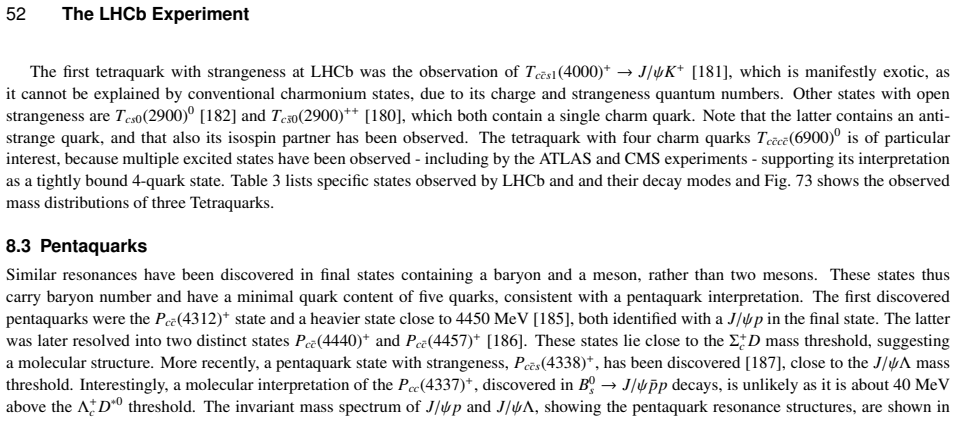 52 The LHCb Experiment

The first tetraquark with strangeness at LHCb was the observation of $T_{c\bar{c}s1}(4000)^+ \to J/\psi K^+$ [181], which is manifestly exotic, as it cannot be explained by conventional charmonium states, due to its charge and strangeness quantum numbers. Other states with open strangeness are $T_{cs0}(2900)^0$ [182] and $T_{c\bar{s}0}(2900)^{++}$ [180], which both contain a single charm quark. Note that the latter contains an anti-strange quark, and that also its isospin partner has been observed. The tetraquark with four charm quarks $T_{c\bar{c}c\bar{c}}(6900)^0$ is of particular interest, because multiple excited states have been observed - including by the ATLAS and CMS experiments - supporting its interpretation as a tightly bound 4-quark state. Table 3 lists specific states observed by LHCb and and their decay modes and Fig. 73 shows the observed mass distributions of three Tetraquarks.

8.3 Pentaquarks

Similar resonances have been discovered in final states containing a baryon and a meson, rather than two mesons. These states thus carry baryon number and have a minimal quark content of five quarks, consistent with a pentaquark interpretation. The first discovered pentaquarks were the $P_{c\bar{c}}(4312)^+$ state and a heavier state close to 4450 MeV [185], both identified with a $J/\psi p$ in the final state. The latter was later resolved into two distinct states $P_{c\bar{c}}(4440)^+$ and $P_{c\bar{c}}(4457)^+$ [186]. These states lie close to the $\Sigma_c^+ D$ mass threshold, suggesting a molecular structure. More recently, a pentaquark state with strangeness, $P_{c\bar{c}s}(4338)^+$, has been discovered [187], close to the $J/\psi\Lambda$ mass threshold. Interestingly, a molecular interpretation of the $P_{cc}(4337)^+$, discovered in $B_s^0 \to J/\psi \bar{p}p$ decays, is unlikely as it is about 40 MeV above the $\Lambda_c^+ D^{*0}$ threshold. The invariant mass spectrum of $J/\psi p$ and $J/\psi\Lambda$, showing the pentaquark resonance structures, are shown in